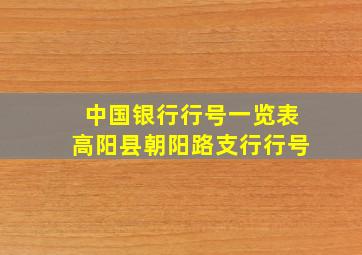 中国银行行号一览表
高阳县朝阳路支行行号